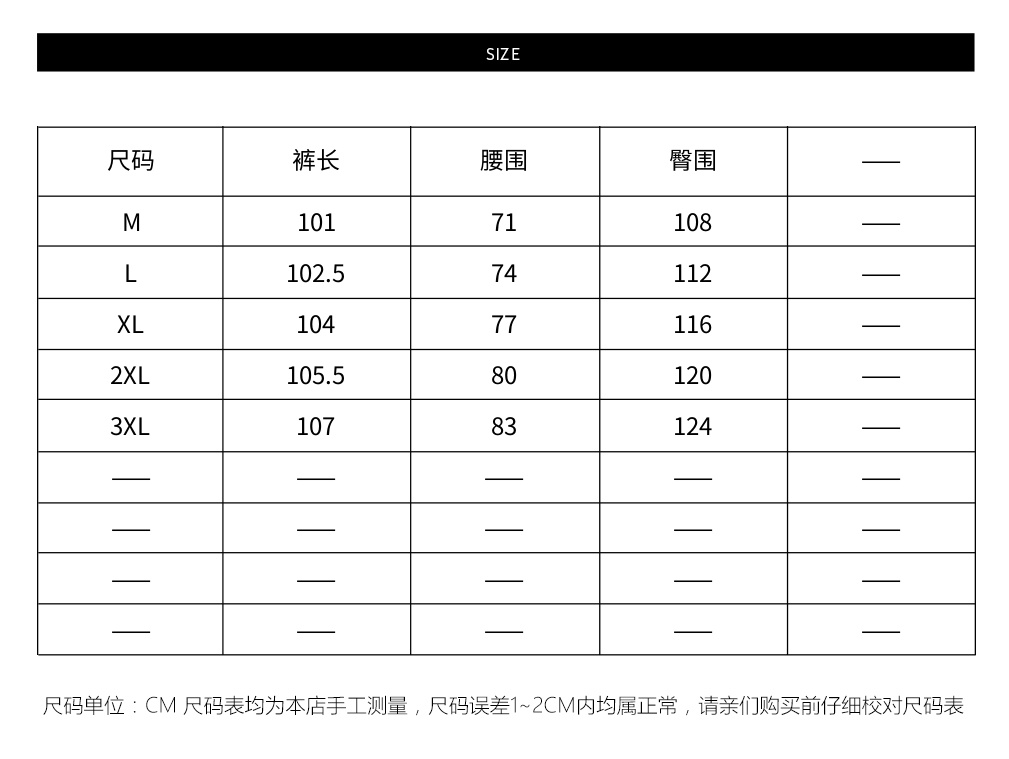 SIZE

| 尺码 | 裤长 | 腰围 | 臀围 | —— |
|---|---|---|---|---|
| M | 101 | 71 | 108 | —— |
| L | 102.5 | 74 | 112 | —— |
| XL | 104 | 77 | 116 | —— |
| 2XL | 105.5 | 80 | 120 | —— |
| 3XL | 107 | 83 | 124 | —— |
| —— | —— | —— | —— | —— |
| —— | —— | —— | —— | —— |
| —— | —— | —— | —— | —— |
| —— | —— | —— | —— | —— |

尺码单位：CM 尺码表均为本店手工测量，尺码误差1~2CM内均属正常，请亲们购买前仔细校对尺码表